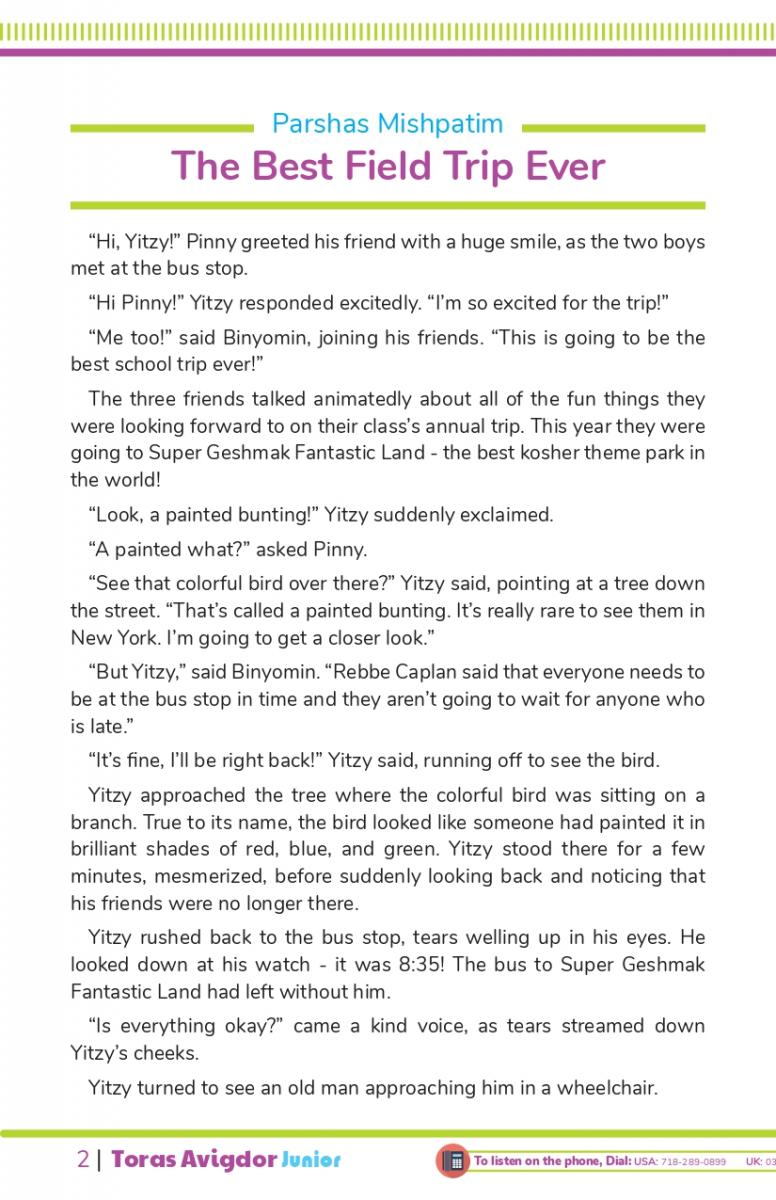 Parshas Mishpatim

The Best Field Trip Ever

“Hi, Yitzy!” Pinny greeted his friend with a huge smile, as the two boys met at the bus stop.

“Hi Pinny!” Yitzy responded excitedly. “I’m so excited for the trip!”

“Me too!” said Binyomin, joining his friends. “This is going to be the best school trip ever!”

The three friends talked animatedly about all of the fun things they were looking forward to on their class’s annual trip. This year they were going to Super Geshmak Fantastic Land - the best kosher theme park in the world!

“Look, a painted bunting!” Yitzy suddenly exclaimed.

“A painted what?” asked Pinny.

“See that colorful bird over there?” Yitzy said, pointing at a tree down the street. “That’s called a painted bunting. It’s really rare to see them in New York. I’m going to get a closer look.”

“But Yitzy,” said Binyomin. “Rebbe Caplan said that everyone needs to be at the bus stop in time and they aren’t going to wait for anyone who is late.”

“It’s fine, I’ll be right back!” Yitzy said, running off to see the bird.

Yitzy approached the tree where the colorful bird was sitting on a branch. True to its name, the bird looked like someone had painted it in brilliant shades of red, blue, and green. Yitzy stood there for a few minutes, mesmerized, before suddenly looking back and noticing that his friends were no longer there.

Yitzy rushed back to the bus stop, tears welling up in his eyes. He looked down at his watch - it was 8:35! The bus to Super Geshmak Fantastic Land had left without him.

“Is everything okay?” came a kind voice, as tears streamed down Yitzy’s cheeks.

Yitzy turned to see an old man approaching him in a wheelchair.

2 | Toras Avigdor Junior

To listen on the phone, Dial: USA: 718-289-0899 UK: 03